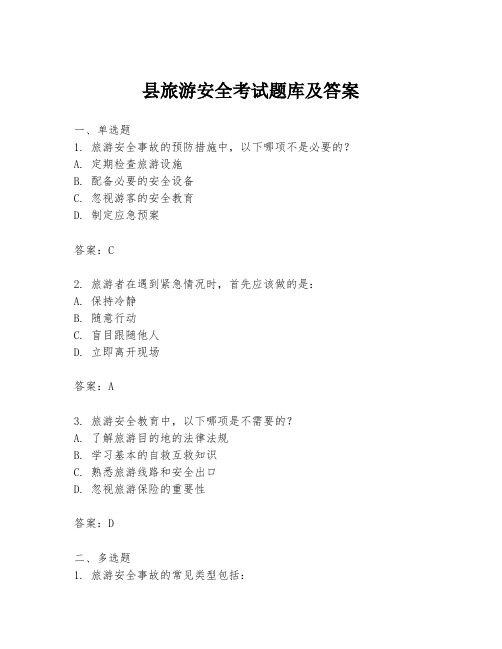 县旅游安全考试题库及答案

一、单选题
1. 旅游安全事故的预防措施中，以下哪项不是必要的？
A. 定期检查旅游设施
B. 配备必要的安全设备
C. 忽视游客的安全教育
D. 制定应急预案

答案：C

2. 旅游者在遇到紧急情况时，首先应该做的是：
A. 保持冷静
B. 随意行动
C. 盲目跟随他人
D. 立即离开现场

答案：A

3. 旅游安全教育中，以下哪项是不需要的？
A. 了解旅游目的地的法律法规
B. 学习基本的自救互救知识
C. 熟悉旅游线路和安全出口
D. 忽视旅游保险的重要性

答案：D

二、多选题
1. 旅游安全事故的常见类型包括：